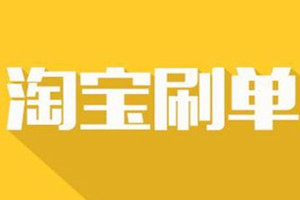 淘宝刷单